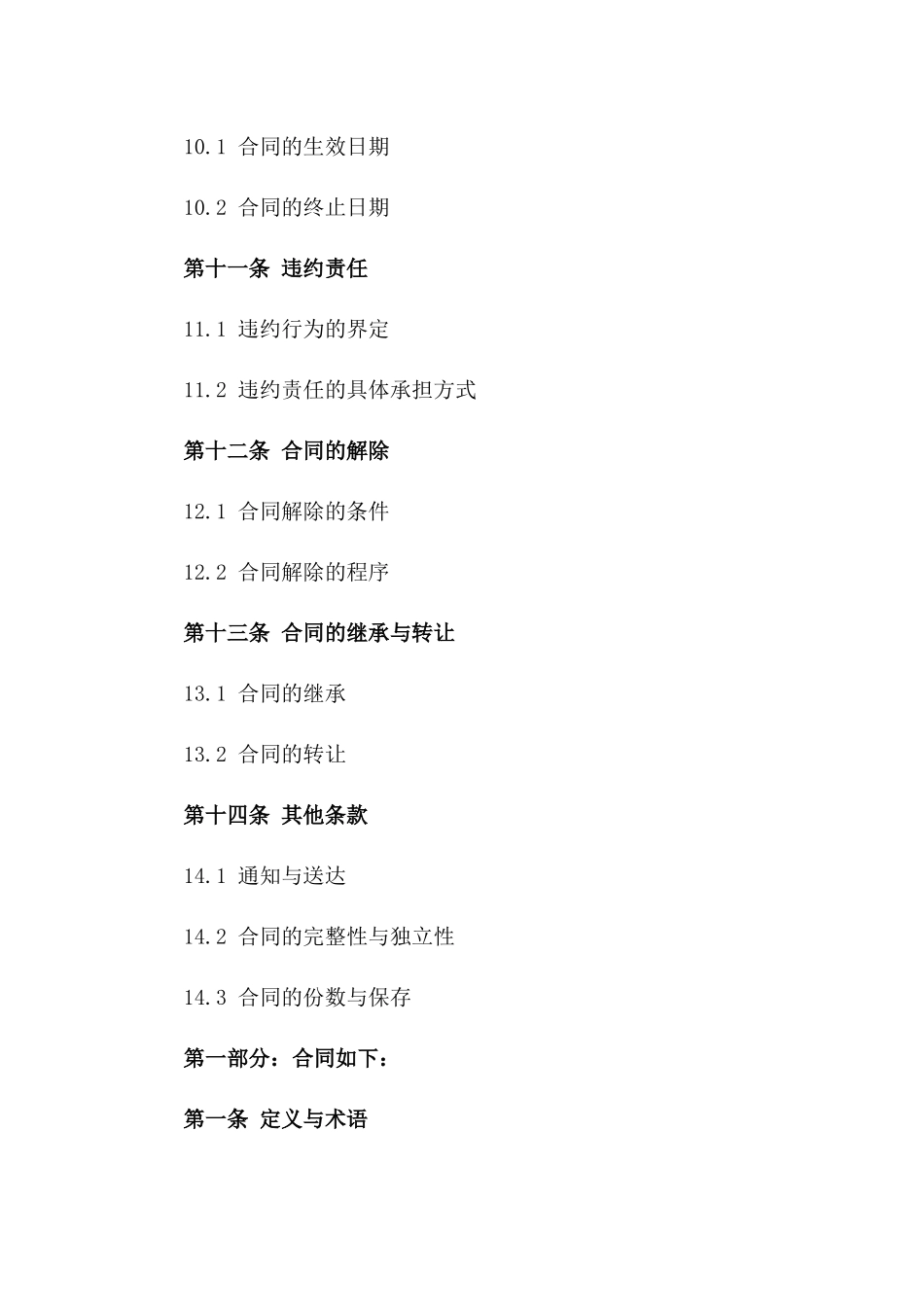 10.1 合同的生效日期

10.2 合同的终止日期

第十一条 违约责任

11.1 违约行为的界定

11.2 违约责任的具体承担方式

第十二条 合同的解除

12.1 合同解除的条件

12.2 合同解除的程序

第十三条 合同的继承与转让

13.1 合同的继承

13.2 合同的转让

第十四条 其他条款

14.1 通知与送达

14.2 合同的完整性与独立性

14.3 合同的份数与保存

第一部分：合同如下：

第一条 定义与术语